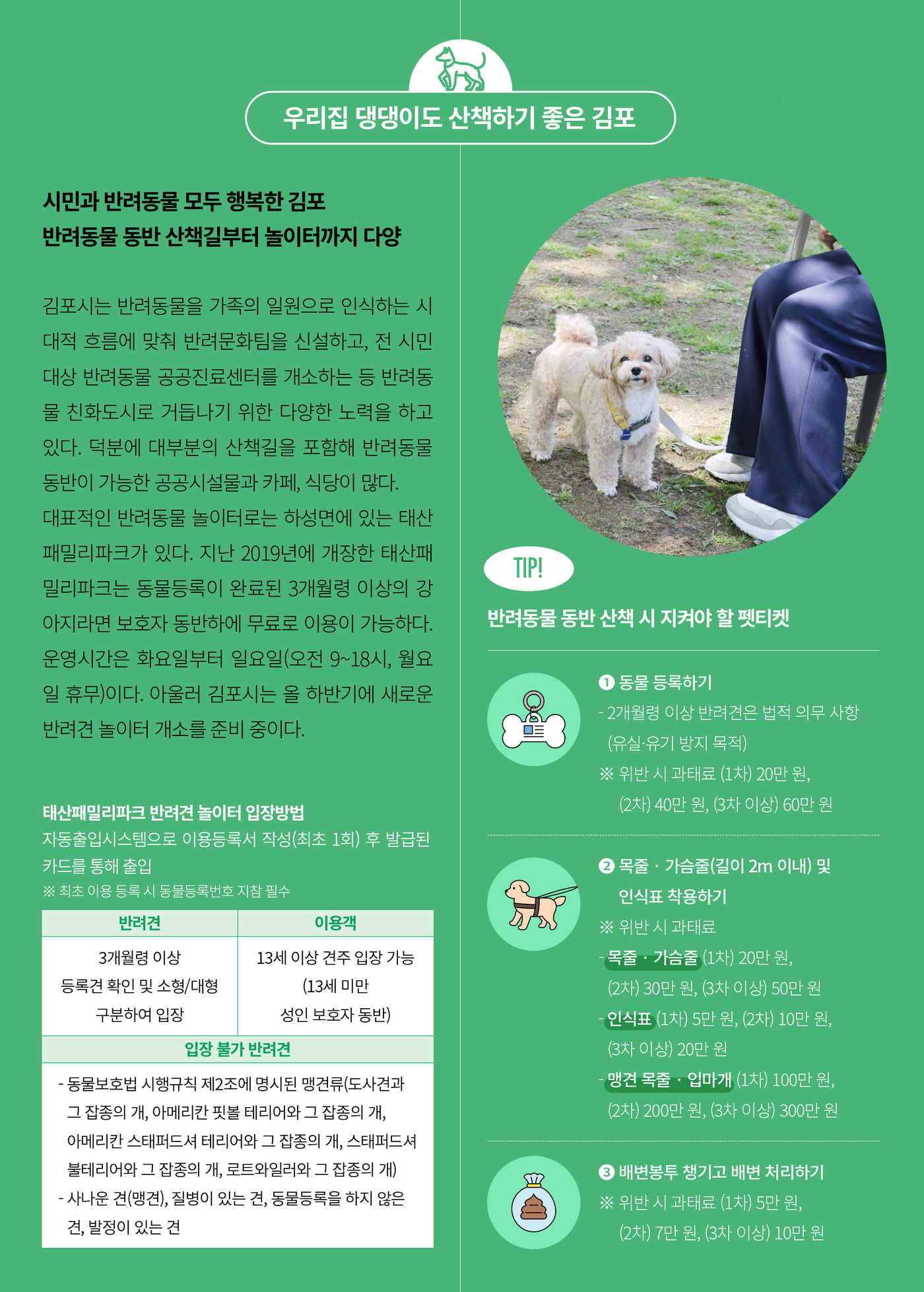 우리집 댕댕이도 산책하기 좋은 김포

시민과 반려동물 모두 행복한 김포
반려동물 동반 산책길부터 놀이터까지 다양

김포시는 반려동물을 가족의 일원으로 인식하는 시대적 흐름에 맞춰 반려문화팀을 신설하고, 전 시민 대상 반려동물 공공진료센터를 개소하는 등 반려동물 친화도시로 거듭나기 위한 다양한 노력을 하고 있다. 덕분에 대부분의 산책길을 포함해 반려동물 동반이 가능한 공공시설물과 카페, 식당이 많다.
대표적인 반려동물 놀이터로는 하성면에 있는 태산패밀리파크가 있다. 지난 2019년에 개장한 태산패밀리파크는 동물등록이 완료된 3개월령 이상의 강아지라면 보호자 동반하에 무료로 이용이 가능하다. 운영시간은 화요일부터 일요일(오전 9~18시, 월요일 휴무)이다. 아울러 김포시는 올 하반기에 새로운 반려견 놀이터 개소를 준비 중이다.

태산패밀리파크 반려견 놀이터 입장방법
자동출입시스템으로 이용등록서 작성(최초 1회) 후 발급된 카드를 통해 출입
※ 최초 이용 등록 시 동물등록번호 지참 필수

| 반려견 | 이용객 |
|---|---|
| 3개월령 이상 등록견 확인 및 소형/대형 구분하여 입장 | 13세 이상 견주 입장 가능 (13세 미만 성인 보호자 동반) |

입장 불가 반려견
- 동물보호법 시행규칙 제2조에 명시된 맹견류(도사견과 그 잡종의 개, 아메리칸 핏불 테리어와 그 잡종의 개, 아메리칸 스태퍼드셔 테리어와 그 잡종의 개, 스태퍼드셔 불테리어와 그 잡종의 개, 로트와일러와 그 잡종의 개)
- 사나운 견(맹견), 질병이 있는 견, 동물등록을 하지 않은 견, 발정이 있는 견

TIP!
반려동물 동반 산책 시 지켜야 할 펫티켓

❶ 동물 등록하기
- 2개월령 이상 반려견은 법적 의무 사항 (유실·유기 방지 목적)
※ 위반 시 과태료 (1차) 20만 원, (2차) 40만 원, (3차 이상) 60만 원

❷ 목줄 · 가슴줄(길이 2m 이내) 및 인식표 착용하기
※ 위반 시 과태료
- 목줄 · 가슴줄 (1차) 20만 원, (2차) 30만 원, (3차 이상) 50만 원
- 인식표 (1차) 5만 원, (2차) 10만 원, (3차 이상) 20만 원
- 맹견 목줄 · 입마개 (1차) 100만 원, (2차) 200만 원, (3차 이상) 300만 원

❸ 배변봉투 챙기고 배변 처리하기
※ 위반 시 과태료 (1차) 5만 원, (2차) 7만 원, (3차 이상) 10만 원